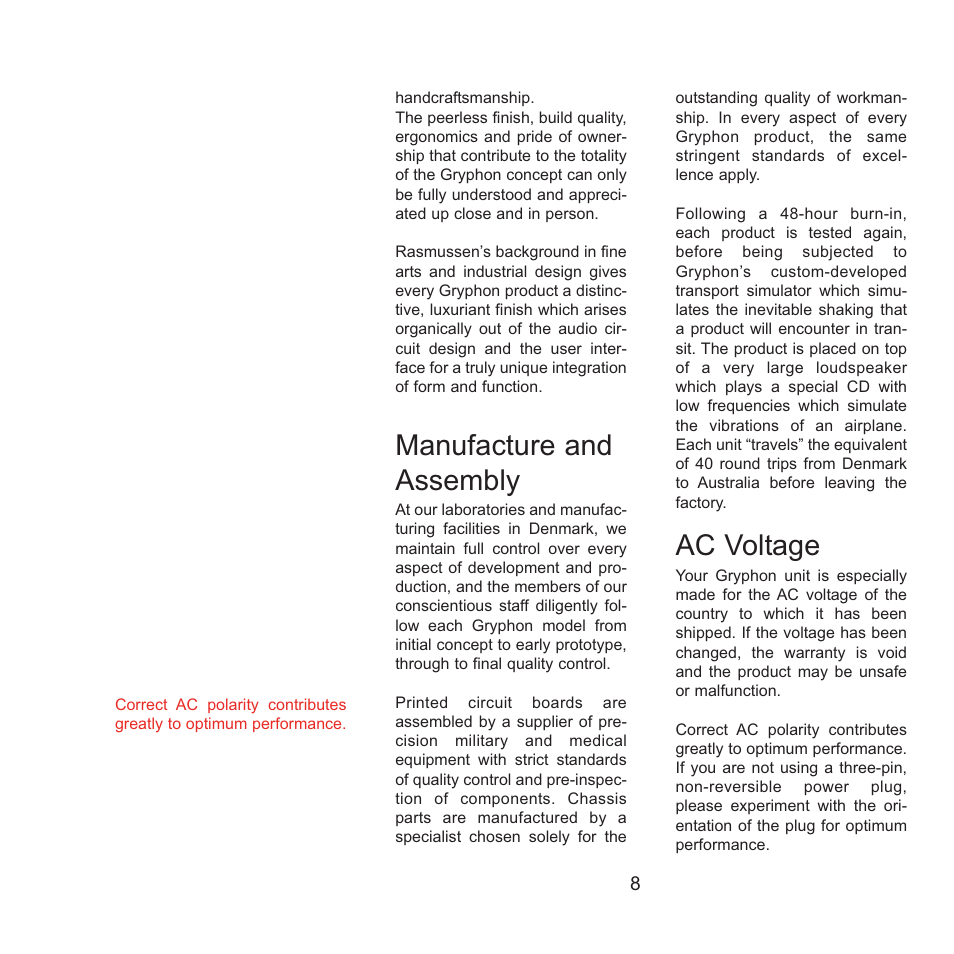 Correct AC polarity contributes greatly to optimum performance.

handcraftsmanship.
The peerless finish, build quality, ergonomics and pride of ownership that contribute to the totality of the Gryphon concept can only be fully understood and appreciated up close and in person.

Rasmussen's background in fine arts and industrial design gives every Gryphon product a distinctive, luxuriant finish which arises organically out of the audio circuit design and the user interface for a truly unique integration of form and function.

Manufacture and Assembly

At our laboratories and manufacturing facilities in Denmark, we maintain full control over every aspect of development and production, and the members of our conscientious staff diligently follow each Gryphon model from initial concept to early prototype, through to final quality control.

Printed circuit boards are assembled by a supplier of precision military and medical equipment with strict standards of quality control and pre-inspection of components. Chassis parts are manufactured by a specialist chosen solely for the outstanding quality of workmanship. In every aspect of every Gryphon product, the same stringent standards of excellence apply.

Following a 48-hour burn-in, each product is tested again, before being subjected to Gryphon's custom-developed transport simulator which simulates the inevitable shaking that a product will encounter in transit. The product is placed on top of a very large loudspeaker which plays a special CD with low frequencies which simulate the vibrations of an airplane. Each unit "travels" the equivalent of 40 round trips from Denmark to Australia before leaving the factory.

AC Voltage

Your Gryphon unit is especially made for the AC voltage of the country to which it has been shipped. If the voltage has been changed, the warranty is void and the product may be unsafe or malfunction.

Correct AC polarity contributes greatly to optimum performance. If you are not using a three-pin, non-reversible power plug, please experiment with the orientation of the plug for optimum performance.

8